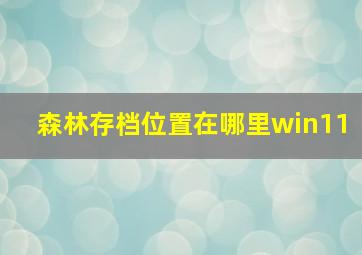 森林存档位置在哪里win11